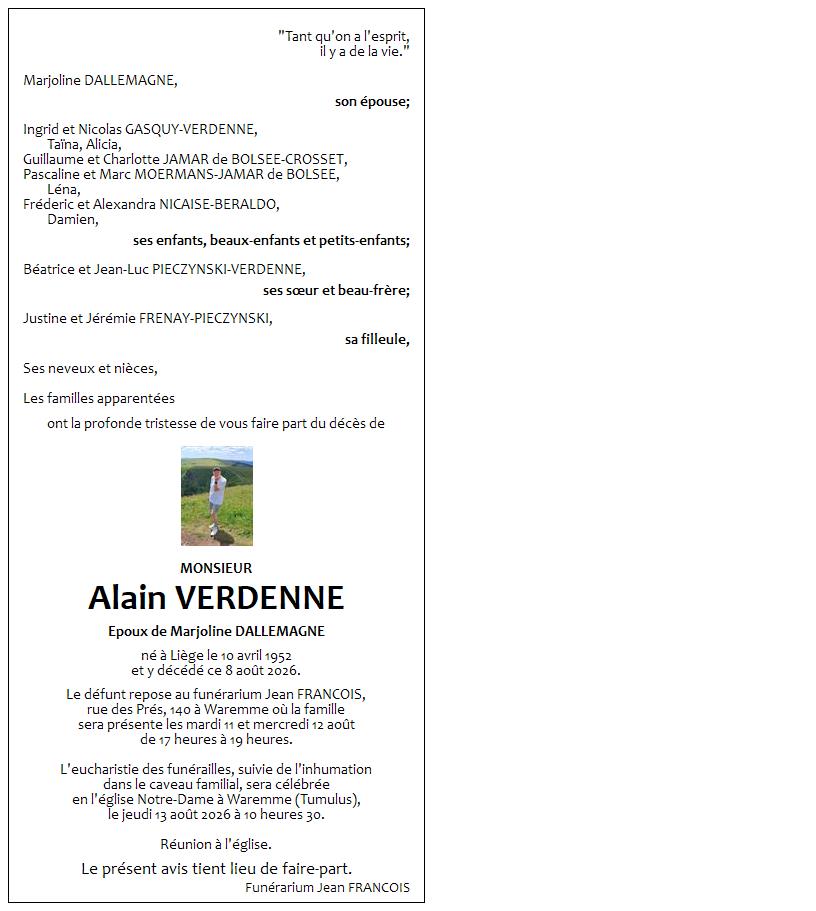 "Tant qu'on a l'esprit,
il y a de la vie."

Marjoline DALLEMAGNE,

son épouse;

Ingrid et Nicolas GASQUY-VERDENNE,
Taïna, Alicia,
Guillaume et Charlotte JAMAR de BOLSEE-CROSSET,
Pascaline et Marc MOERMANS-JAMAR de BOLSEE,
Léna,
Fréderic et Alexandra NICAISE-BERALDO,
Damien,

ses enfants, beaux-enfants et petits-enfants;

Béatrice et Jean-Luc PIECZYNSKI-VERDENNE,

ses sœur et beau-frère;

Justine et Jérémie FRENAY-PIECZYNSKI,

sa filleule,

Ses neveux et nièces,

Les familles apparentées

ont la profonde tristesse de vous faire part du décès de

MONSIEUR

Alain VERDENNE

Epoux de Marjoline DALLEMAGNE

né à Liège le 10 avril 1952
et y décédé ce 8 août 2026.

Le défunt repose au funérarium Jean FRANCOIS, rue des Prés, 140 à Waremme où la famille sera présente les mardi 11 et mercredi 12 août de 17 heures à 19 heures.

L'eucharistie des funérailles, suivie de l'inhumation dans le caveau familial, sera célébrée en l'église Notre-Dame à Waremme (Tumulus), le jeudi 13 août 2026 à 10 heures 30.

Réunion à l'église.

Le présent avis tient lieu de faire-part.

Funérarium Jean FRANCOIS